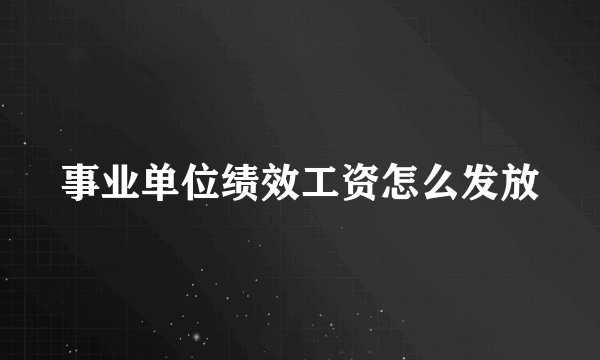 事业单位绩效工资怎么发放